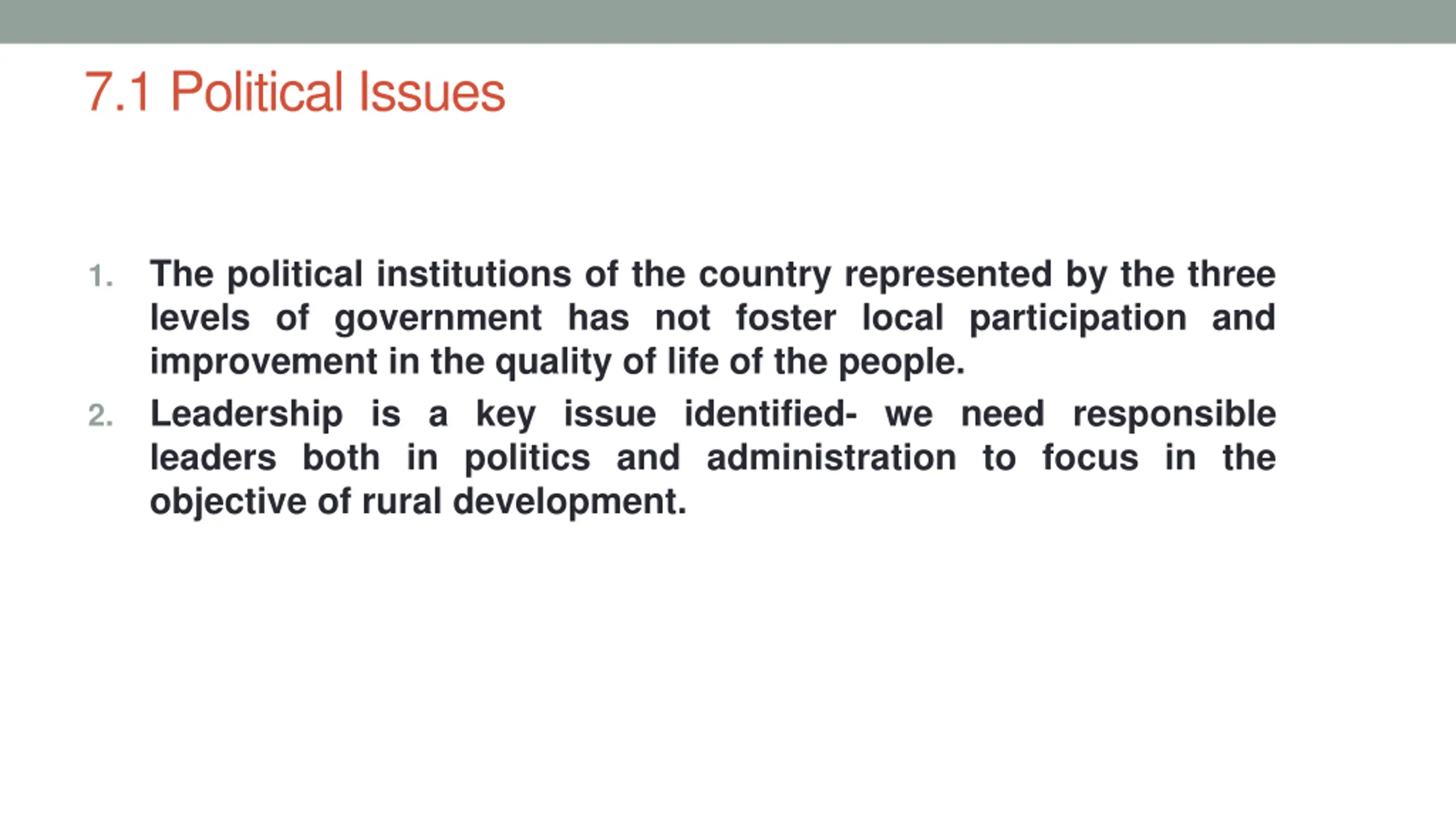 7.1 Political Issues

1. The political institutions of the country represented by the three levels of government has not foster local participation and improvement in the quality of life of the people.
2. Leadership is a key issue identified- we need responsible leaders both in politics and administration to focus in the objective of rural development.